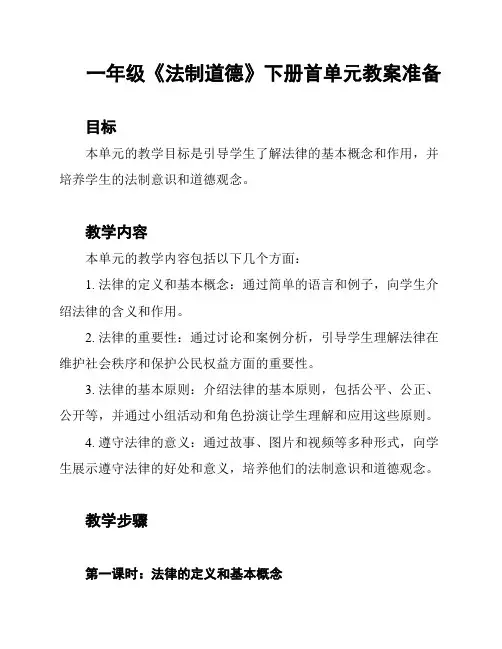 一年级《法制道德》下册首单元教案准备

目标

本单元的教学目标是引导学生了解法律的基本概念和作用，并培养学生的法制意识和道德观念。

教学内容

本单元的教学内容包括以下几个方面：

1. 法律的定义和基本概念：通过简单的语言和例子，向学生介绍法律的含义和作用。

2. 法律的重要性：通过讨论和案例分析，引导学生理解法律在维护社会秩序和保护公民权益方面的重要性。

3. 法律的基本原则：介绍法律的基本原则，包括公平、公正、公开等，并通过小组活动和角色扮演让学生理解和应用这些原则。

4. 遵守法律的意义：通过故事、图片和视频等多种形式，向学生展示遵守法律的好处和意义，培养他们的法制意识和道德观念。

教学步骤

第一课时：法律的定义和基本概念